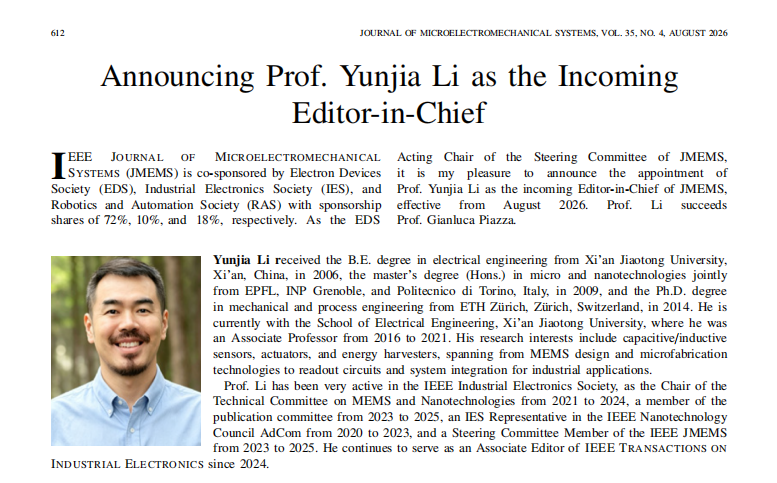 612

JOURNAL OF MICROELECTROMECHANICAL SYSTEMS, VOL. 35, NO. 4, AUGUST 2026

Announcing Prof. Yunjia Li as the Incoming Editor-in-Chief

IEEE JOURNAL OF MICROELECTROMECHANICAL SYSTEMS (JMEMS) is co-sponsored by Electron Devices Society (EDS), Industrial Electronics Society (IES), and Robotics and Automation Society (RAS) with sponsorship shares of 72%, 10%, and 18%, respectively. As the EDS Acting Chair of the Steering Committee of JMEMS, it is my pleasure to announce the appointment of Prof. Yunjia Li as the incoming Editor-in-Chief of JMEMS, effective from August 2026. Prof. Li succeeds Prof. Gianluca Piazza.

Yunjia Li received the B.E. degree in electrical engineering from Xi'an Jiaotong University, Xi'an, China, in 2006, the master's degree (Hons.) in micro and nanotechnologies jointly from EPFL, INP Grenoble, and Politecnico di Torino, Italy, in 2009, and the Ph.D. degree in mechanical and process engineering from ETH Zürich, Zürich, Switzerland, in 2014. He is currently with the School of Electrical Engineering, Xi'an Jiaotong University, where he was an Associate Professor from 2016 to 2021. His research interests include capacitive/inductive sensors, actuators, and energy harvesters, spanning from MEMS design and microfabrication technologies to readout circuits and system integration for industrial applications.

Prof. Li has been very active in the IEEE Industrial Electronics Society, as the Chair of the Technical Committee on MEMS and Nanotechnologies from 2021 to 2024, a member of the publication committee from 2023 to 2025, an IES Representative in the IEEE Nanotechnology Council AdCom from 2020 to 2023, and a Steering Committee Member of the IEEE JMEMS from 2023 to 2025. He continues to serve as an Associate Editor of IEEE TRANSACTIONS ON INDUSTRIAL ELECTRONICS since 2024.